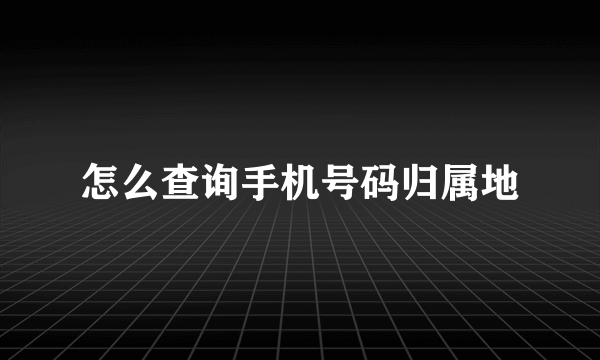 怎么查询手机号码归属地